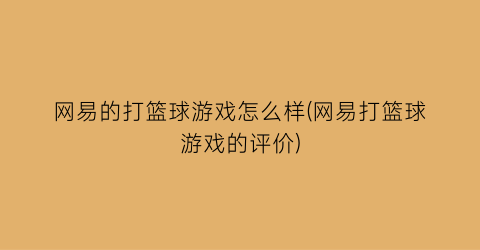 网易的打篮球游戏怎么样(网易打篮球游戏的评价)